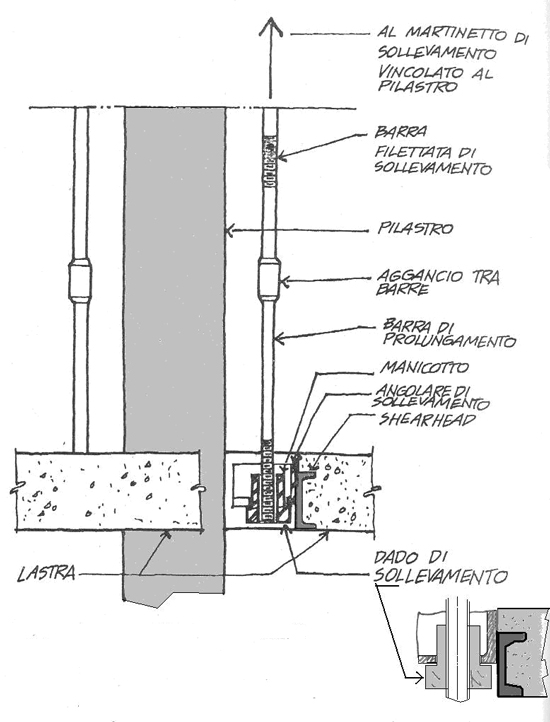 AL MARTINETTO DI SOLLEVAMENTO VINCOLATO AL PILASTRO

BARRA FILETTATA DI SOLLEVAMENTO

PILASTRO

AGGANCIO TRA BARRE

BARRA DI PROLUNGAMENTO

MANICOTTO

ANGOLARE DI SOLLEVAMENTO

SHEARHEAD

LASTRA

DADO DI SOLLEVAMENTO